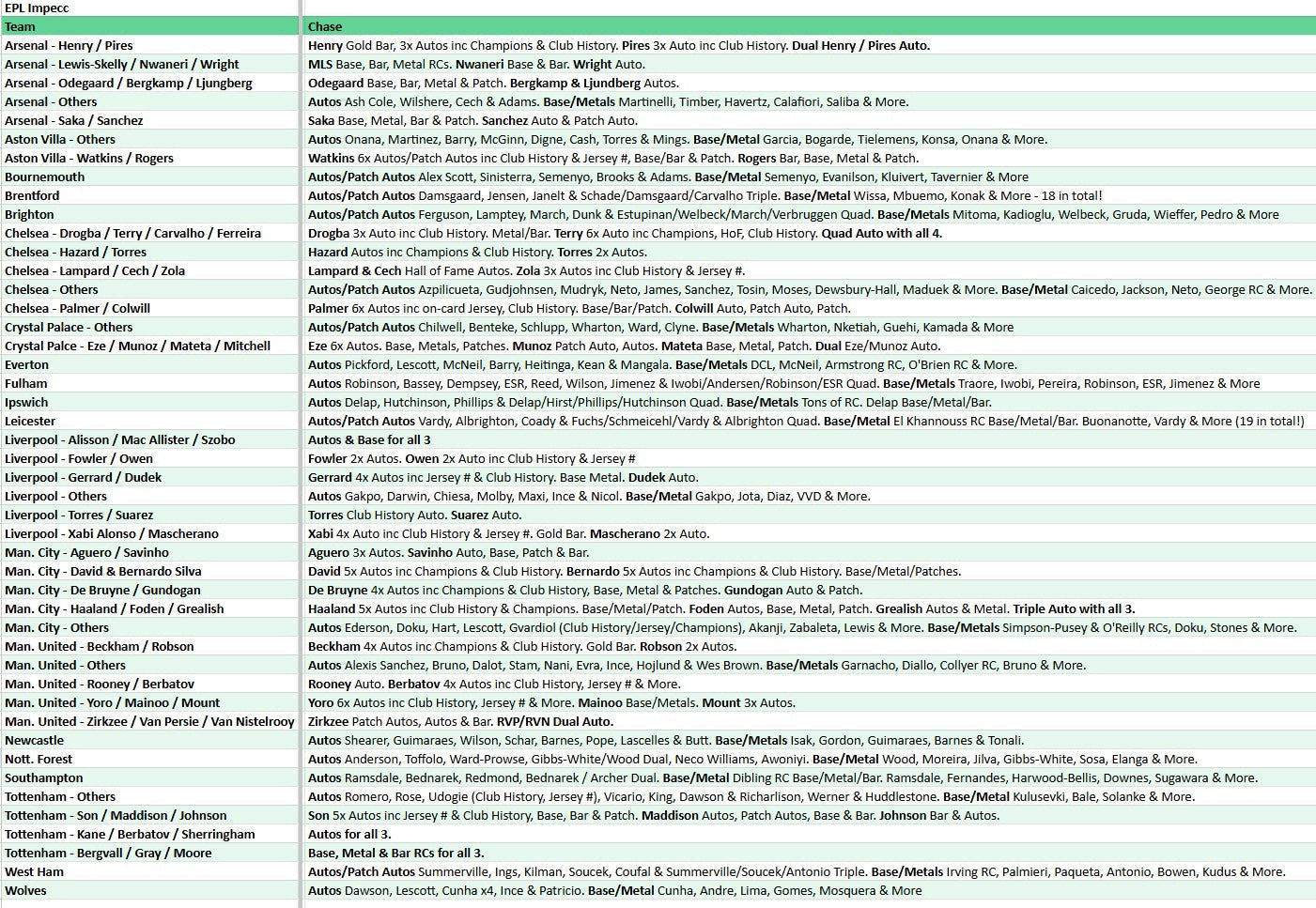 EPL Impecc

| Team | Chase |
|---|---|
| Arsenal - Henry / Pires | Henry Gold Bar, 3x Autos inc Champions & Club History. Pires 3x Auto inc Club History. Dual Henry / Pires Auto. |
| Arsenal - Lewis-Skelly / Nwaneri / Wright | MLS Base, Bar, Metal RCs. Nwaneri Base & Bar. Wright Auto. |
| Arsenal - Odegaard / Bergkamp / Ljungberg | Odegaard Base, Bar, Metal & Patch. Bergkamp & Ljundberg Autos. |
| Arsenal - Others | Autos Ash Cole, Wilshere, Cech & Adams. Base/Metals Martinelli, Timber, Havertz, Calafiori, Saliba & More. |
| Arsenal - Saka / Sanchez | Saka Base, Metal, Bar & Patch. Sanchez Auto & Patch Auto. |
| Aston Villa - Others | Autos Onana, Martinez, Barry, McGinn, Digne, Cash, Torres & Mings. Base/Metal Garcia, Bogarde, Tielemens, Konsa, Onana & More. |
| Aston Villa - Watkins / Rogers | Watkins 6x Autos/Patch Autos inc Club History & Jersey #, Base/Bar & Patch. Rogers Bar, Base, Metal & Patch. |
| Bournemouth | Autos/Patch Autos Alex Scott, Sinisterra, Semenyo, Brooks & Adams. Base/Metal Semenyo, Evanilson, Kluivert, Tavernier & More |
| Brentford | Autos/Patch Autos Damsgaard, Jensen, Janelt & Schade/Damsgaard/Carvalho Triple. Base/Metal Wissa, Mbuemo, Konak & More - 18 in total! |
| Brighton | Autos/Patch Autos Ferguson, Lamptey, March, Dunk & Estupinan/Welbeck/March/Verbruggen Quad. Base/Metals Mitoma, Kadioglu, Welbeck, Gruda, Wieffer, Pedro & More |
| Chelsea - Drogba / Terry / Carvalho / Ferreira | Drogba 3x Auto inc Club History. Metal/Bar. Terry 6x Auto inc Champions, HoF, Club History. Quad Auto with all 4. |
| Chelsea - Hazard / Torres | Hazard Autos inc Champions & Club History. Torres 2x Autos. |
| Chelsea - Lampard / Cech / Zola | Lampard & Cech Hall of Fame Autos. Zola 3x Autos inc Club History & Jersey #. |
| Chelsea - Others | Autos/Patch Autos Azpilicueta, Gudjohnsen, Mudryk, Neto, James, Sanchez, Tosin, Moses, Dewsbury-Hall, Maduek & More. Base/Metal Caicedo, Jackson, Neto, George RC & More. |
| Chelsea - Palmer / Colwill | Palmer 6x Autos inc on-card Jersey, Club History. Base/Bar/Patch. Colwill Auto, Patch Auto, Patch. |
| Crystal Palace - Others | Autos/Patch Autos Chilwell, Benteke, Schlupp, Wharton, Ward, Clyne. Base/Metals Wharton, Nketiah, Guehi, Kamada & More |
| Crystal Palce - Eze / Munoz / Mateta / Mitchell | Eze 6x Autos. Base, Metals, Patches. Munoz Patch Auto, Autos. Mateta Base, Metal, Patch. Dual Eze/Munoz Auto. |
| Everton | Autos Pickford, Lescott, McNeil, Barry, Heitinga, Kean & Mangala. Base/Metals DCL, McNeil, Armstrong RC, O'Brien RC & More. |
| Fulham | Autos Robinson, Bassey, Dempsey, ESR, Reed, Wilson, Jimenez & Iwobi/Andersen/Robinson/ESR Quad. Base/Metals Traore, Iwobi, Pereira, Robinson, ESR, Jimenez & More |
| Ipswich | Autos Delap, Hutchinson, Phillips & Delap/Hirst/Phillips/Hutchinson Quad. Base/Metals Tons of RC. Delap Base/Metal/Bar. |
| Leicester | Autos/Patch Autos Vardy, Albrighton, Coady & Fuchs/Schmeicehl/Vardy & Albrighton Quad. Base/Metal El Khannouss RC Base/Metal/Bar. Buonanotte, Vardy & More (19 in total!) |
| Liverpool - Alisson / Mac Allister / Szobo | Autos & Base for all 3 |
| Liverpool - Fowler / Owen | Fowler 2x Autos. Owen 2x Auto inc Club History & Jersey # |
| Liverpool - Gerrard / Dudek | Gerrard 4x Autos inc Jersey # & Club History. Base Metal. Dudek Auto. |
| Liverpool - Others | Autos Gakpo, Darwin, Chiesa, Molby, Maxi, Ince & Nicol. Base/Metal Gakpo, Jota, Diaz, VVD & More. |
| Liverpool - Torres / Suarez | Torres Club History Auto. Suarez Auto. |
| Liverpool - Xabi Alonso / Mascherano | Xabi 4x Auto inc Club History & Jersey #. Gold Bar. Mascherano 2x Auto. |
| Man. City - Aguero / Savinho | Aguero 3x Autos. Savinho Auto, Base, Patch & Bar. |
| Man. City - David & Bernardo Silva | David 5x Autos inc Champions & Club History. Bernardo 5x Autos inc Champions & Club History. Base/Metal/Patches. |
| Man. City - De Bruyne / Gundogan | De Bruyne 4x Autos inc Champions & Club History, Base, Metal & Patches. Gundogan Auto & Patch. |
| Man. City - Haaland / Foden / Grealish | Haaland 5x Autos inc Club History & Champions. Base/Metal/Patch. Foden Autos, Base, Metal, Patch. Grealish Autos & Metal. Triple Auto with all 3. |
| Man. City - Others | Autos Ederson, Doku, Hart, Lescott, Gvardiol (Club History/Jersey/Champions), Akanji, Zabaleta, Lewis & More. Base/Metals Simpson-Pusey & O'Reilly RCs, Doku, Stones & More. |
| Man. United - Beckham / Robson | Beckham 4x Autos inc Champions & Club History. Gold Bar. Robson 2x Autos. |
| Man. United - Others | Autos Alexis Sanchez, Bruno, Dalot, Stam, Nani, Evra, Ince, Hojlund & Wes Brown. Base/Metals Garnacho, Diallo, Collyer RC, Bruno & More. |
| Man. United - Rooney / Berbatov | Rooney Auto. Berbatov 4x Autos inc Club History, Jersey # & More. |
| Man. United - Yoro / Mainoo / Mount | Yoro 6x Autos inc Club History, Jersey # & More. Mainoo Base/Metals. Mount 3x Autos. |
| Man. United - Zirkzee / Van Persie / Van Nistelrooy | Zirkzee Patch Autos, Autos & Bar. RVP/RVN Dual Auto. |
| Newcastle | Autos Shearer, Guimaraes, Wilson, Schar, Barnes, Pope, Lascelles & Butt. Base/Metals Isak, Gordon, Guimaraes, Barnes & Tonali. |
| Nott. Forest | Autos Anderson, Toffolo, Ward-Prowse, Gibbs-White/Wood Dual, Neco Williams, Awoniyi. Base/Metal Wood, Moreira, Jilva, Gibbs-White, Sosa, Elanga & More. |
| Southampton | Autos Ramsdale, Bednarek, Redmond, Bednarek / Archer Dual. Base/Metal Dibling RC Base/Metal/Bar. Ramsdale, Fernandes, Harwood-Bellis, Downes, Sugawara & More. |
| Tottenham - Others | Autos Romero, Rose, Udogie (Club History, Jersey #), Vicario, King, Dawson & Richarlison, Werner & Huddlestone. Base/Metal Kulusevki, Bale, Solanke & More. |
| Tottenham - Son / Maddison / Johnson | Son 5x Autos inc Jersey # & Club History, Base, Bar & Patch. Maddison Autos, Patch Autos, Base & Bar. Johnson Bar & Autos. |
| Tottenham - Kane / Berbatov / Sherringham | Autos for all 3. |
| Tottenham - Bergvall / Gray / Moore | Base, Metal & Bar RCs for all 3. |
| West Ham | Autos/Patch Autos Summerville, Ings, Kilman, Soucek, Coufal & Summerville/Soucek/Antonio Triple. Base/Metals Irving RC, Palmieri, Paqueta, Antonio, Bowen, Kudus & More. |
| Wolves | Autos Dawson, Lescott, Cunha x4, Ince & Patricio. Base/Metal Cunha, Andre, Lima, Gomes, Mosquera & More |